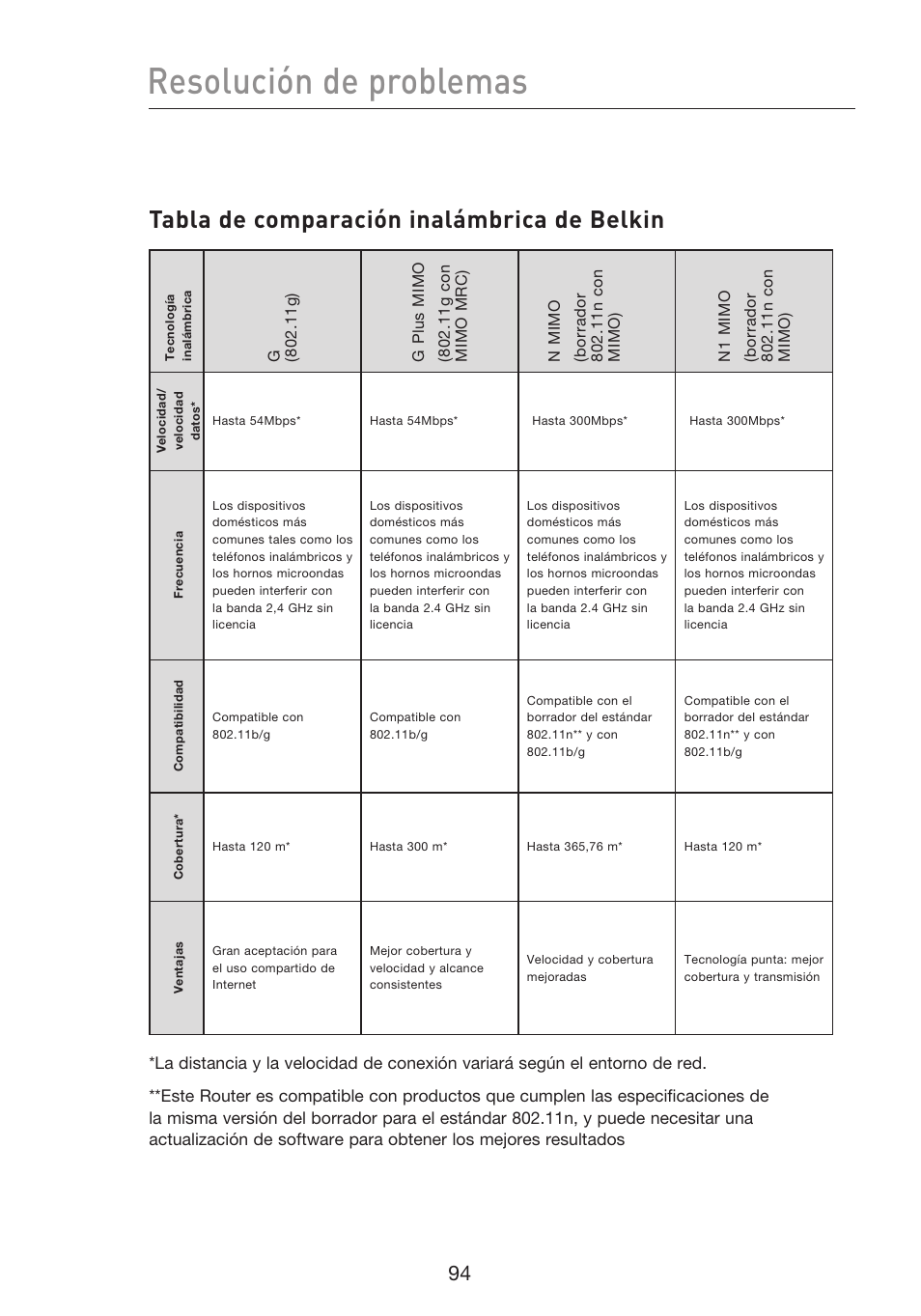 Resolución de problemas

Tabla de comparación inalámbrica de Belkin

| Tecnología inalámbrica | G (802.11g) | G Plus MIMO (802.11g con MIMO MRC) | N MIMO (borrador 802.11n con MIMO) | N1 MIMO (borrador 802.11n con MIMO) |
|---|---|---|---|---|
| Velocidad/ velocidad datos* | Hasta 54Mbps* | Hasta 54Mbps* | Hasta 300Mbps* | Hasta 300Mbps* |
| Frecuencia | Los dispositivos domésticos más comunes tales como los teléfonos inalámbricos y los hornos microondas pueden interferir con la banda 2,4 GHz sin licencia | Los dispositivos domésticos más comunes como los teléfonos inalámbricos y los hornos microondas pueden interferir con la banda 2.4 GHz sin licencia | Los dispositivos domésticos más comunes como los teléfonos inalámbricos y los hornos microondas pueden interferir con la banda 2.4 GHz sin licencia | Los dispositivos domésticos más comunes como los teléfonos inalámbricos y los hornos microondas pueden interferir con la banda 2.4 GHz sin licencia |
| Compatibilidad | Compatible con 802.11b/g | Compatible con 802.11b/g | Compatible con el borrador del estándar 802.11n** y con 802.11b/g | Compatible con el borrador del estándar 802.11n** y con 802.11b/g |
| Cobertura* | Hasta 120 m* | Hasta 300 m* | Hasta 365,76 m* | Hasta 120 m* |
| Ventajas | Gran aceptación para el uso compartido de Internet | Mejor cobertura y velocidad y alcance consistentes | Velocidad y cobertura mejoradas | Tecnología punta: mejor cobertura y transmisión |

*La distancia y la velocidad de conexión variará según el entorno de red.

**Este Router es compatible con productos que cumplen las especificaciones de la misma versión del borrador para el estándar 802.11n, y puede necesitar una actualización de software para obtener los mejores resultados

94